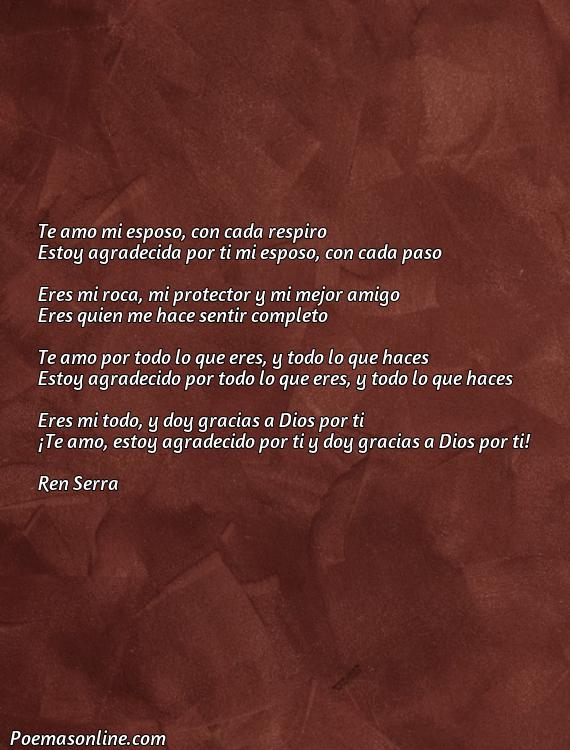 Te amo mi esposo, con cada respiro
Estoy agradecida por ti mi esposo, con cada paso

Eres mi roca, mi protector y mi mejor amigo
Eres quien me hace sentir completo

Te amo por todo lo que eres, y todo lo que haces
Estoy agradecido por todo lo que eres, y todo lo que haces

Eres mi todo, y doy gracias a Dios por ti
¡Te amo, estoy agradecido por ti y doy gracias a Dios por ti!

Ren Serra

Poemasonline.com